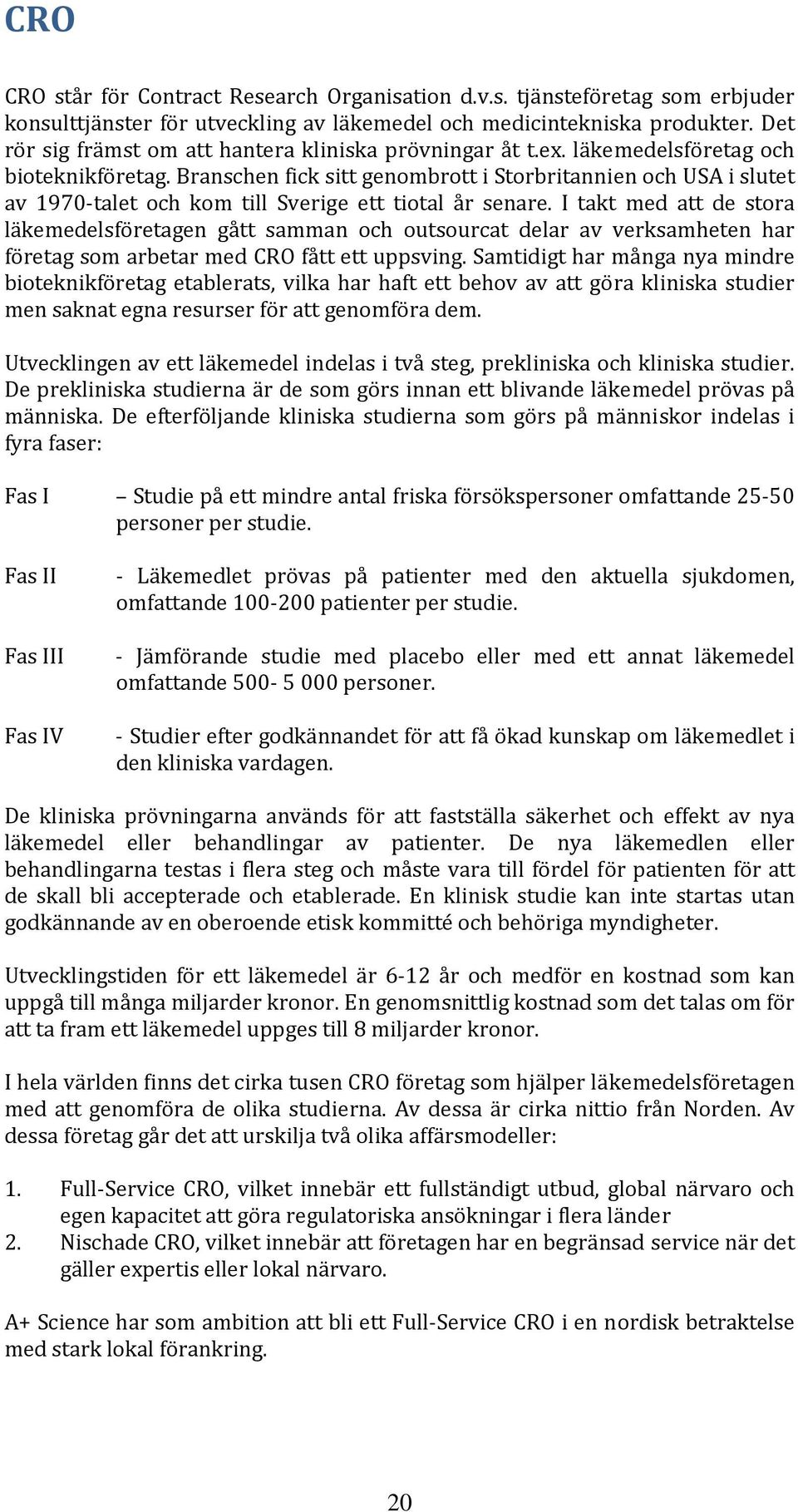 CRO

CRO står för Contract Research Organisation d.v.s. tjänsteföretag som erbjuder konsulttjänster för utveckling av läkemedel och medicintekniska produkter. Det rör sig främst om att hantera kliniska prövningar åt t.ex. läkemedelsföretag och bioteknikföretag. Branschen fick sitt genombrott i Storbritannien och USA i slutet av 1970-talet och kom till Sverige ett tiotal år senare. I takt med att de stora läkemedelsföretagen gått samman och outsourcat delar av verksamheten har företag som arbetar med CRO fått ett uppsving. Samtidigt har många nya mindre bioteknikföretag etablerats, vilka har haft ett behov av att göra kliniska studier men saknat egna resurser för att genomföra dem.

Utvecklingen av ett läkemedel indelas i två steg, prekliniska och kliniska studier. De prekliniska studierna är de som görs innan ett blivande läkemedel prövas på människa. De efterföljande kliniska studierna som görs på människor indelas i fyra faser:

Fas I – Studie på ett mindre antal friska försökspersoner omfattande 25-50 personer per studie.

Fas II - Läkemedlet prövas på patienter med den aktuella sjukdomen, omfattande 100-200 patienter per studie.

Fas III - Jämförande studie med placebo eller med ett annat läkemedel omfattande 500- 5 000 personer.

Fas IV - Studier efter godkännandet för att få ökad kunskap om läkemedlet i den kliniska vardagen.

De kliniska prövningarna används för att fastställa säkerhet och effekt av nya läkemedel eller behandlingar av patienter. De nya läkemedlen eller behandlingarna testas i flera steg och måste vara till fördel för patienten för att de skall bli accepterade och etablerade. En klinisk studie kan inte startas utan godkännande av en oberoende etisk kommitté och behöriga myndigheter.

Utvecklingstiden för ett läkemedel är 6-12 år och medför en kostnad som kan uppgå till många miljarder kronor. En genomsnittlig kostnad som det talas om för att ta fram ett läkemedel uppges till 8 miljarder kronor.

I hela världen finns det cirka tusen CRO företag som hjälper läkemedelsföretagen med att genomföra de olika studierna. Av dessa är cirka nittio från Norden. Av dessa företag går det att urskilja två olika affärsmodeller:

1. Full-Service CRO, vilket innebär ett fullständigt utbud, global närvaro och egen kapacitet att göra regulatoriska ansökningar i flera länder
2. Nischade CRO, vilket innebär att företagen har en begränsad service när det gäller expertis eller lokal närvaro.

A+ Science har som ambition att bli ett Full-Service CRO i en nordisk betraktelse med stark lokal förankring.

20